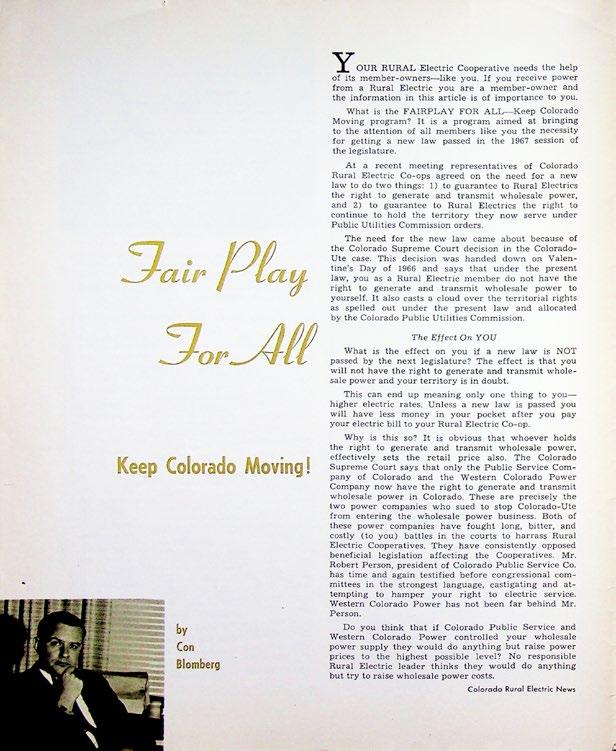 Fair Play For All

Keep Colorado Moving!

by Con Blomberg

YOUR RURAL Electric Cooperative needs the help of its member-owners—like you. If you receive power from a Rural Electric you are a member-owner and the information in this article is of importance to you.

What is the FAIRPLAY FOR ALL—Keep Colorado Moving program? It is a program aimed at bringing to the attention of all members like you the necessity for getting a new law passed in the 1967 session of the legislature.

At a recent meeting representatives of Colorado Rural Electric Co-ops agreed on the need for a new law to do two things: 1) to guarantee to Rural Electrics the right to generate and transmit wholesale power, and 2) to guarantee to Rural Electrics the right to continue to hold the territory they now serve under Public Utilities Commission orders.

The need for the new law came about because of the Colorado Supreme Court decision in the Colorado-Ute case. This decision was handed down on Valentine's Day of 1966 and says that under the present law, you as a Rural Electric member do not have the right to generate and transmit wholesale power to yourself. It also casts a cloud over the territorial rights as spelled out under the present law and allocated by the Colorado Public Utilities Commission.

The Effect On YOU

What is the effect on you if a new law is NOT passed by the next legislature? The effect is that you will not have the right to generate and transmit wholesale power and your territory is in doubt.

This can end up meaning only one thing to you—higher electric rates. Unless a new law is passed you will have less money in your pocket after you pay your electric bill to your Rural Electric Co-op.

Why is this so? It is obvious that whoever holds the right to generate and transmit wholesale power, effectively sets the retail price also. The Colorado Supreme Court says that only the Public Service Company of Colorado and the Western Colorado Power Company now have the right to generate and transmit wholesale power in Colorado. These are precisely the two power companies who sued to stop Colorado-Ute from entering the wholesale power business. Both of these power companies have fought long, bitter, and costly (to you) battles in the courts to harrass Rural Electric Cooperatives. They have consistently opposed beneficial legislation affecting the Cooperatives. Mr. Robert Person, president of Colorado Public Service Co. has time and again testified before congressional committees in the strongest language, castigating and attempting to hamper your right to electric service. Western Colorado Power has not been far behind Mr. Person.

Do you think that if Colorado Public Service and Western Colorado Power controlled your wholesale power supply they would do anything but raise power prices to the highest possible level? No responsible Rural Electric leader thinks they would do anything but try to raise wholesale power costs.

Colorado Rural Electric News